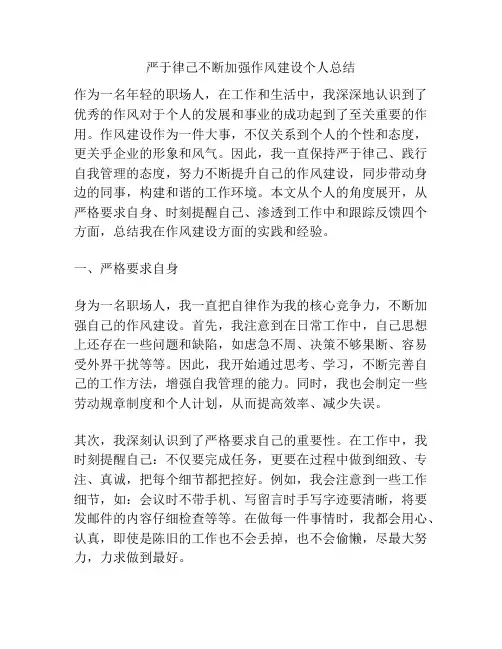 严于律己不断加强作风建设个人总结

作为一名年轻的职场人，在工作和生活中，我深深地认识到了优秀的作风对于个人的发展和事业的成功起到了至关重要的作用。作风建设作为一件大事，不仅关系到个人的个性和态度，更关乎企业的形象和风气。因此，我一直保持严于律己、践行自我管理的态度，努力不断提升自己的作风建设，同步带动身边的同事，构建和谐的工作环境。本文从个人的角度展开，从严格要求自身、时刻提醒自己、渗透到工作中和跟踪反馈四个方面，总结我在作风建设方面的实践和经验。

一、严格要求自身

身为一名职场人，我一直把自律作为我的核心竞争力，不断加强自己的作风建设。首先，我注意到在日常工作中，自己思想上还存在一些问题和缺陷，如虑急不周、决策不够果断、容易受外界干扰等等。因此，我开始通过思考、学习，不断完善自己的工作方法，增强自我管理的能力。同时，我也会制定一些劳动规章制度和个人计划，从而提高效率、减少失误。

其次，我深刻认识到了严格要求自己的重要性。在工作中，我时刻提醒自己：不仅要完成任务，更要在过程中做到细致、专注、真诚，把每个细节都把控好。例如，我会注意到一些工作细节，如：会议时不带手机、写留言时手写字迹要清晰，将要发邮件的内容仔细检查等等。在做每一件事情时，我都会用心、认真，即使是陈旧的工作也不会丢掉，也不会偷懒，尽最大努力，力求做到最好。